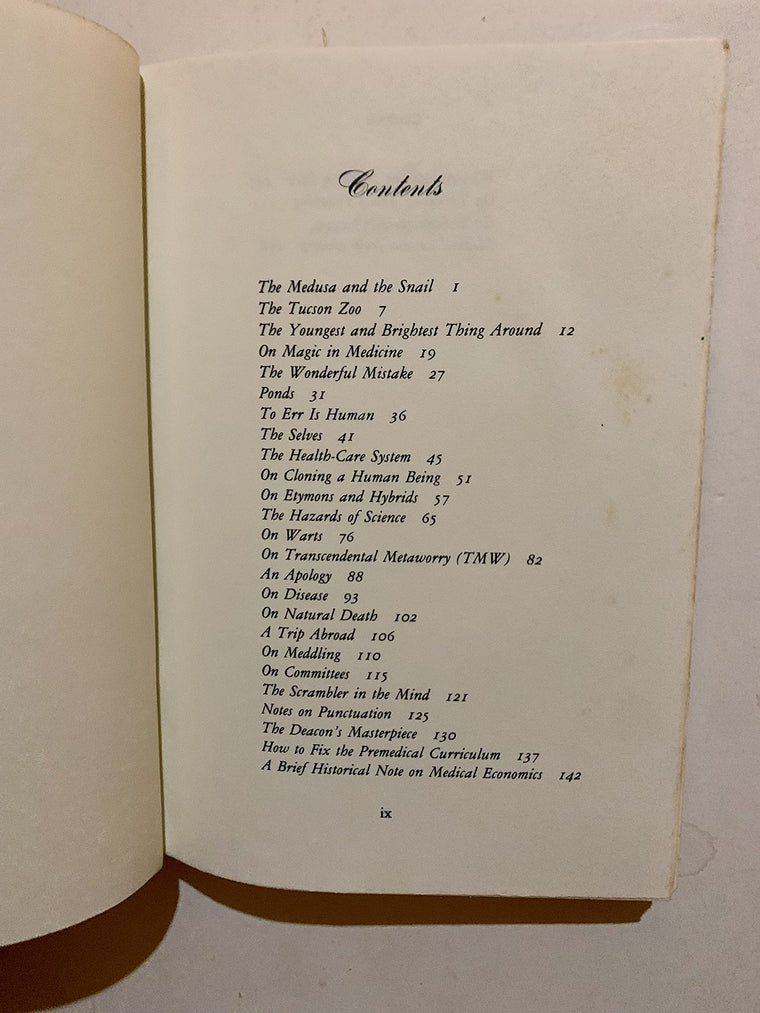 Contents

The Medusa and the Snail 1
The Tucson Zoo 7
The Youngest and Brightest Thing Around 12
On Magic in Medicine 19
The Wonderful Mistake 27
Ponds 31
To Err Is Human 36
The Selves 41
The Health-Care System 45
On Cloning a Human Being 51
On Etymons and Hybrids 57
The Hazards of Science 65
On Warts 76
On Transcendental Metaworry (TMW) 82
An Apology 88
On Disease 93
On Natural Death 102
A Trip Abroad 106
On Meddling 110
On Committees 115
The Scrambler in the Mind 121
Notes on Punctuation 125
The Deacon's Masterpiece 130
How to Fix the Premedical Curriculum 137
A Brief Historical Note on Medical Economics 142

ix